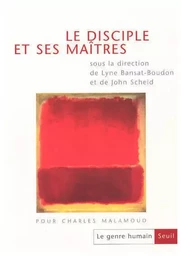 LE DISCIPLE
ET SES MAÎTRES

sous la direction
de Lyne Bansat-Boudon
et de John Scheid

POUR CHARLES MALAMOUD

Le genre humain Seuil